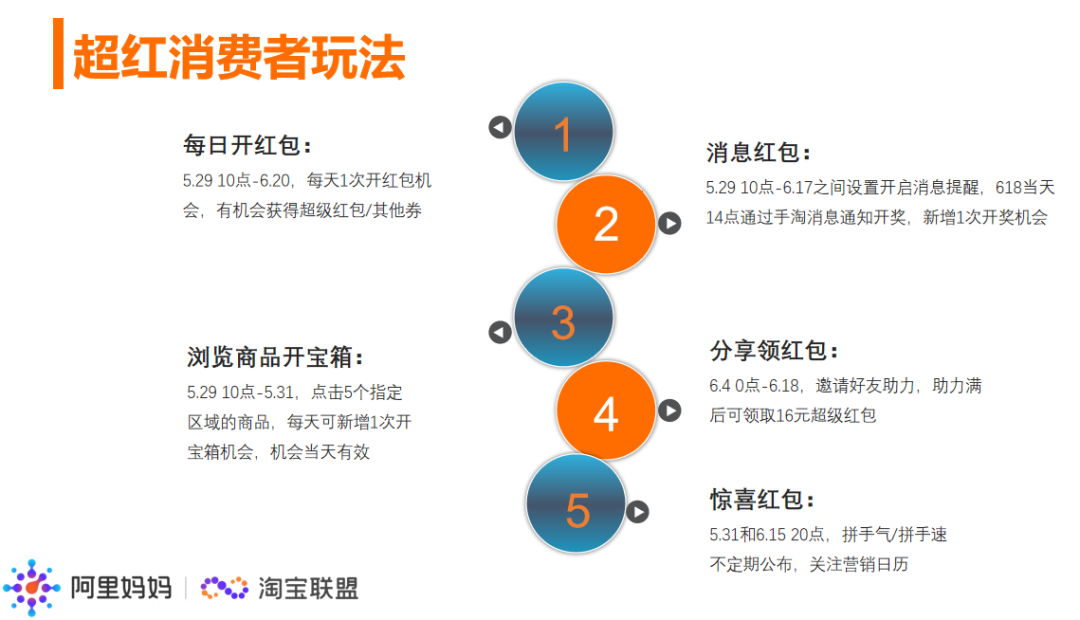 超红消费者玩法

1

每日开红包：
5.29 10点-6.20，每天1次开红包机会，有机会获得超级红包/其他券

2

消息红包：
5.29 10点-6.17之间设置开启消息提醒，618当天14点通过手淘消息通知开奖，新增1次开奖机会

3

浏览商品开宝箱：
5.29 10点-5.31，点击5个指定区域的商品，每天可新增1次开宝箱机会，机会当天有效

4

分享领红包：
6.4 0点-6.18，邀请好友助力，助力满后可领取16元超级红包

5

惊喜红包：
5.31和6.15 20点，拼手气/拼手速不定期公布，关注营销日历

阿里妈妈 | 淘宝联盟